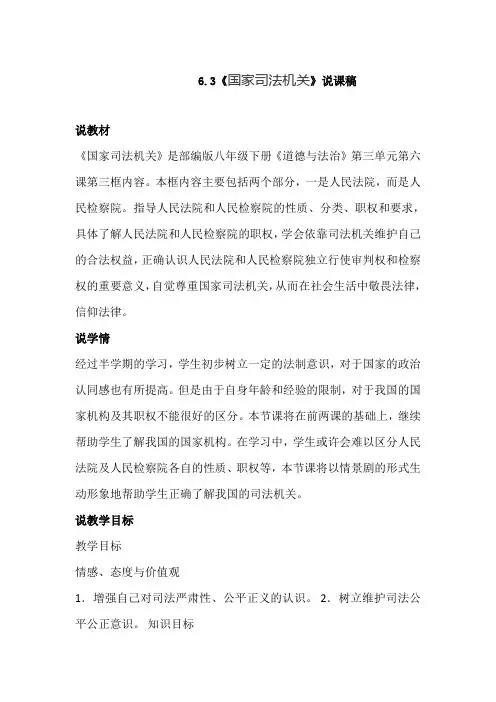 6.3《国家司法机关》说课稿

说教材

《国家司法机关》是部编版八年级下册《道德与法治》第三单元第六课第三框内容。本框内容主要包括两个部分，一是人民法院，而是人民检察院。指导人民法院和人民检察院的性质、分类、职权和要求，具体了解人民法院和人民检察院的职权，学会依靠司法机关维护自己的合法权益，正确认识人民法院和人民检察院独立行使审判权和检察权的重要意义，自觉尊重国家司法机关，从而在社会生活中敬畏法律，信仰法律。

说学情

经过半学期的学习，学生初步树立一定的法制意识，对于国家的政治认同感也有所提高。但是由于自身年龄和经验的限制，对于我国的国家机构及其职权不能很好的区分。本节课将在前两课的基础上，继续帮助学生了解我国的国家机构。在学习中，学生或许会难以区分人民法院及人民检察院各自的性质、职权等，本节课将以情景剧的形式生动形象地帮助学生正确了解我国的司法机关。

说教学目标

教学目标

情感、态度与价值观

1. 增强自己对司法严肃性、公平正义的认识。 2. 树立维护司法公平公正意识。 知识目标